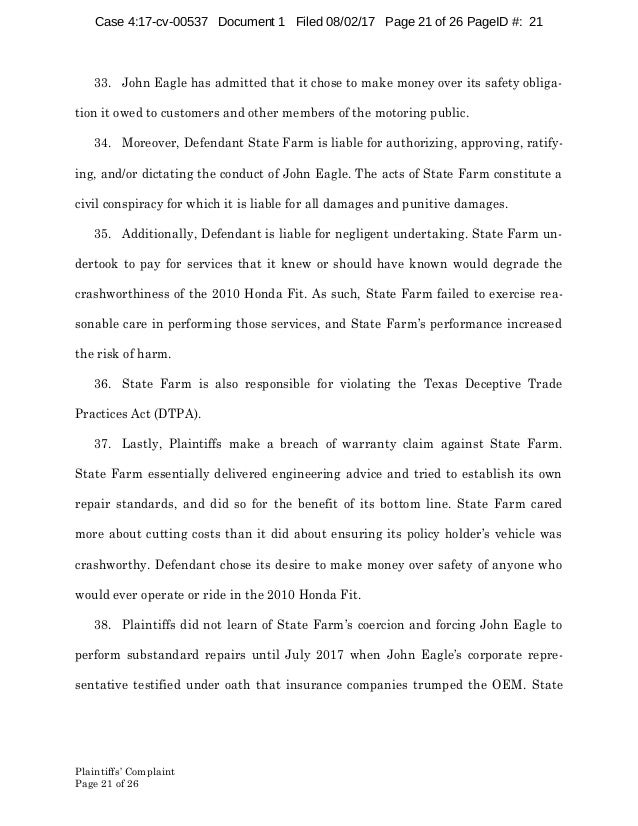 Case 4:17-cv-00537 Document 1 Filed 08/02/17 Page 21 of 26 PageID #: 21

33. John Eagle has admitted that it chose to make money over its safety obligation it owed to customers and other members of the motoring public.

34. Moreover, Defendant State Farm is liable for authorizing, approving, ratifying, and/or dictating the conduct of John Eagle. The acts of State Farm constitute a civil conspiracy for which it is liable for all damages and punitive damages.

35. Additionally, Defendant is liable for negligent undertaking. State Farm undertook to pay for services that it knew or should have known would degrade the crashworthiness of the 2010 Honda Fit. As such, State Farm failed to exercise reasonable care in performing those services, and State Farm's performance increased the risk of harm.

36. State Farm is also responsible for violating the Texas Deceptive Trade Practices Act (DTPA).

37. Lastly, Plaintiffs make a breach of warranty claim against State Farm. State Farm essentially delivered engineering advice and tried to establish its own repair standards, and did so for the benefit of its bottom line. State Farm cared more about cutting costs than it did about ensuring its policy holder's vehicle was crashworthy. Defendant chose its desire to make money over safety of anyone who would ever operate or ride in the 2010 Honda Fit.

38. Plaintiffs did not learn of State Farm's coercion and forcing John Eagle to perform substandard repairs until July 2017 when John Eagle's corporate representative testified under oath that insurance companies trumped the OEM. State

Plaintiffs' Complaint
Page 21 of 26